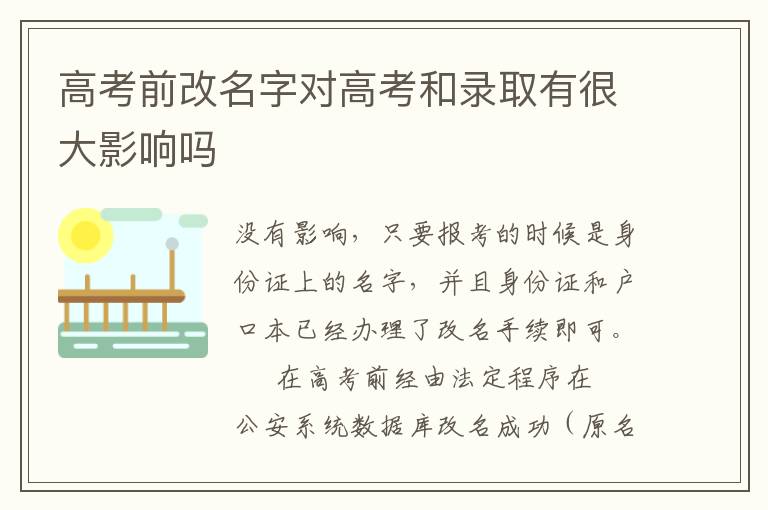 高考前改名字对高考和录取有很大影响吗

没有影响，只要报考的时候是身份证上的名字，并且身份证和户口本已经办理了改名手续即可。

在高考前经由法定程序在公安系统数据库改名成功（原名